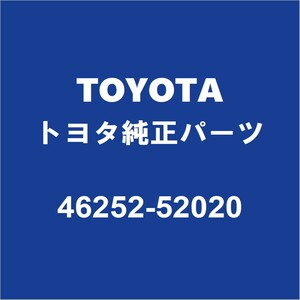 TOYOTA
トヨタ純正パーツ

46252-52020